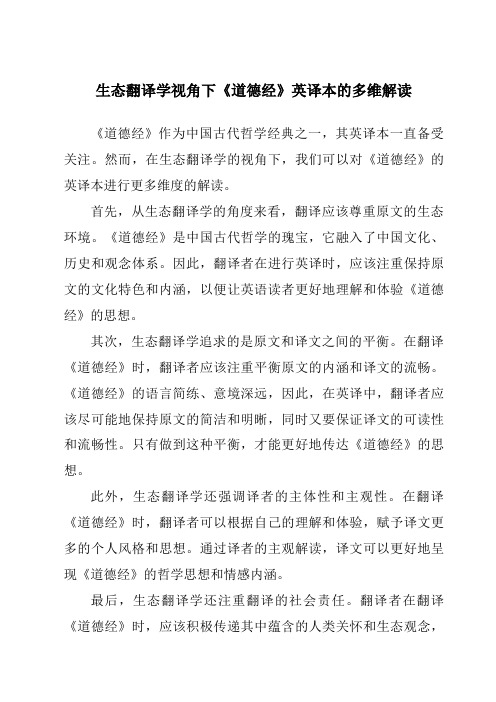 生态翻译学视角下《道德经》英译本的多维解读

《道德经》作为中国古代哲学经典之一，其英译本一直备受关注。然而，在生态翻译学的视角下，我们可以对《道德经》的英译本进行更多维度的解读。

首先，从生态翻译学的角度来看，翻译应该尊重原文的生态环境。《道德经》是中国古代哲学的瑰宝，它融入了中国文化、历史和观念体系。因此，翻译者在进行英译时，应该注重保持原文的文化特色和内涵，以便让英语读者更好地理解和体验《道德经》的思想。

其次，生态翻译学追求的是原文和译文之间的平衡。在翻译《道德经》时，翻译者应该注重平衡原文的内涵和译文的流畅。《道德经》的语言简练、意境深远，因此，在英译中，翻译者应该尽可能地保持原文的简洁和明晰，同时又要保证译文的可读性和流畅性。只有做到这种平衡，才能更好地传达《道德经》的思想。

此外，生态翻译学还强调译者的主体性和主观性。在翻译《道德经》时，翻译者可以根据自己的理解和体验，赋予译文更多的个人风格和思想。通过译者的主观解读，译文可以更好地呈现《道德经》的哲学思想和情感内涵。

最后，生态翻译学还注重翻译的社会责任。翻译者在翻译《道德经》时，应该积极传递其中蕴含的人类关怀和生态观念，